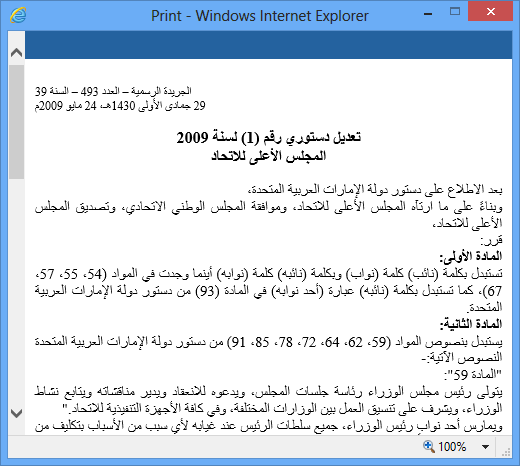 Print - Windows Internet Explorer

الجريدة الرسمية – العدد 493 – السنة 39
29 جمادى الأولى 1430هـ، 24 مايو 2009م

تعديل دستوري رقم (1) لسنة 2009
المجلس الأعلى للاتحاد

بعد الاطلاع على دستور دولة الإمارات العربية المتحدة،
وبناءً على ما ارتآه المجلس الأعلى للاتحاد، وموافقة المجلس الوطني الاتحادي، وتصديق المجلس الأعلى للاتحاد،
قرر:
المادة الأولى:
تستبدل بكلمة (نائب) كلمة (نواب) وبكلمة (نائبه) كلمة (نوابه) أينما وجدت في المواد (54، 55، 57، 67)، كما تستبدل بكلمة (نائبه) عبارة (أحد نوابه) في المادة (93) من دستور دولة الإمارات العربية المتحدة.
المادة الثانية:
يستبدل بنصوص المواد (59، 62، 64، 72، 78، 85، 91) من دستور دولة الإمارات العربية المتحدة النصوص الآتية:-
"المادة 59":
يتولى رئيس مجلس الوزراء رئاسة جلسات المجلس، ويدعوه للانعقاد ويدير مناقشاته ويتابع نشاط الوزراء، ويشرف على تنسيق العمل بين الوزارات المختلفة، وفي كافة الأجهزة التنفيذية للاتحاد."
ويمارس أحد نواب رئيس الوزراء، جميع سلطات الرئيس عند غيابه لأي سبب من الأسباب بتكليف من

100%